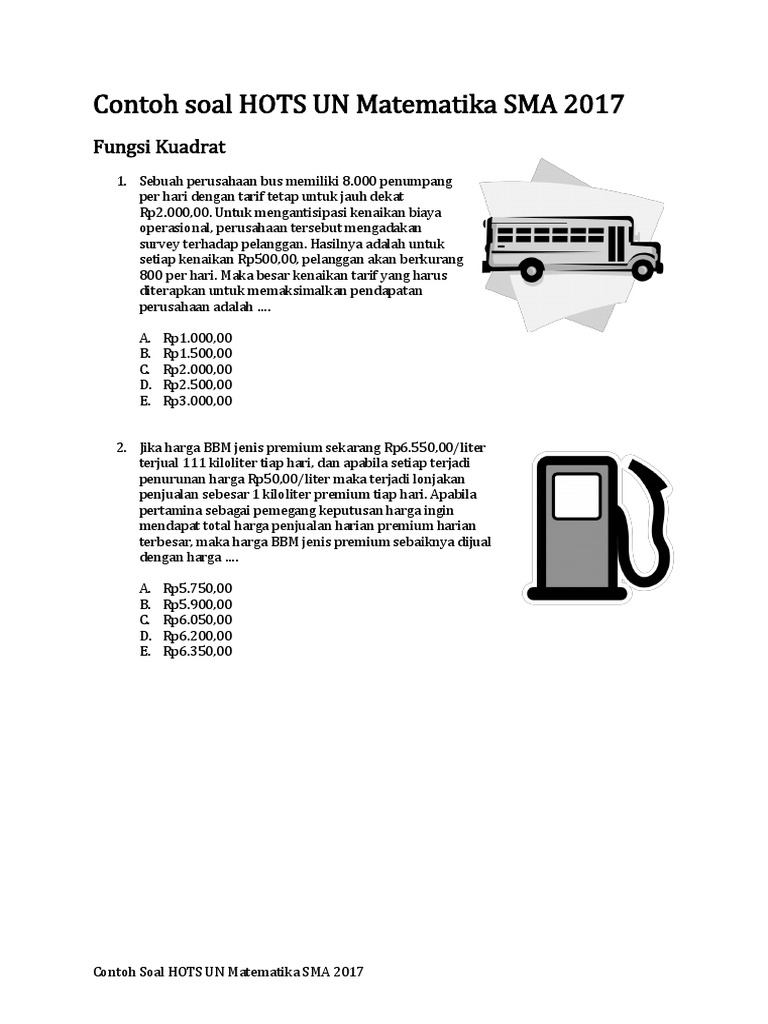 Contoh soal HOTS UN Matematika SMA 2017

Fungsi Kuadrat

1. Sebuah perusahaan bus memiliki 8.000 penumpang per hari dengan tarif tetap untuk jauh dekat Rp2.000,00. Untuk mengantisipasi kenaikan biaya operasional, perusahaan tersebut mengadakan survey terhadap pelanggan. Hasilnya adalah untuk setiap kenaikan Rp500,00, pelanggan akan berkurang 800 per hari. Maka besar kenaikan tarif yang harus diterapkan untuk memaksimalkan pendapatan perusahaan adalah ....

A. Rp1.000,00
B. Rp1.500,00
C. Rp2.000,00
D. Rp2.500,00
E. Rp3.000,00

2. Jika harga BBM jenis premium sekarang Rp6.550,00/liter terjual 111 kiloliter tiap hari, dan apabila setiap terjadi penurunan harga Rp50,00/liter maka terjadi lonjakan penjualan sebesar 1 kiloliter premium tiap hari. Apabila pertamina sebagai pemegang keputusan harga ingin mendapat total harga penjualan harian premium harian terbesar, maka harga BBM jenis premium sebaiknya dijual dengan harga ....

A. Rp5.750,00
B. Rp5.900,00
C. Rp6.050,00
D. Rp6.200,00
E. Rp6.350,00

Contoh Soal HOTS UN Matematika SMA 2017